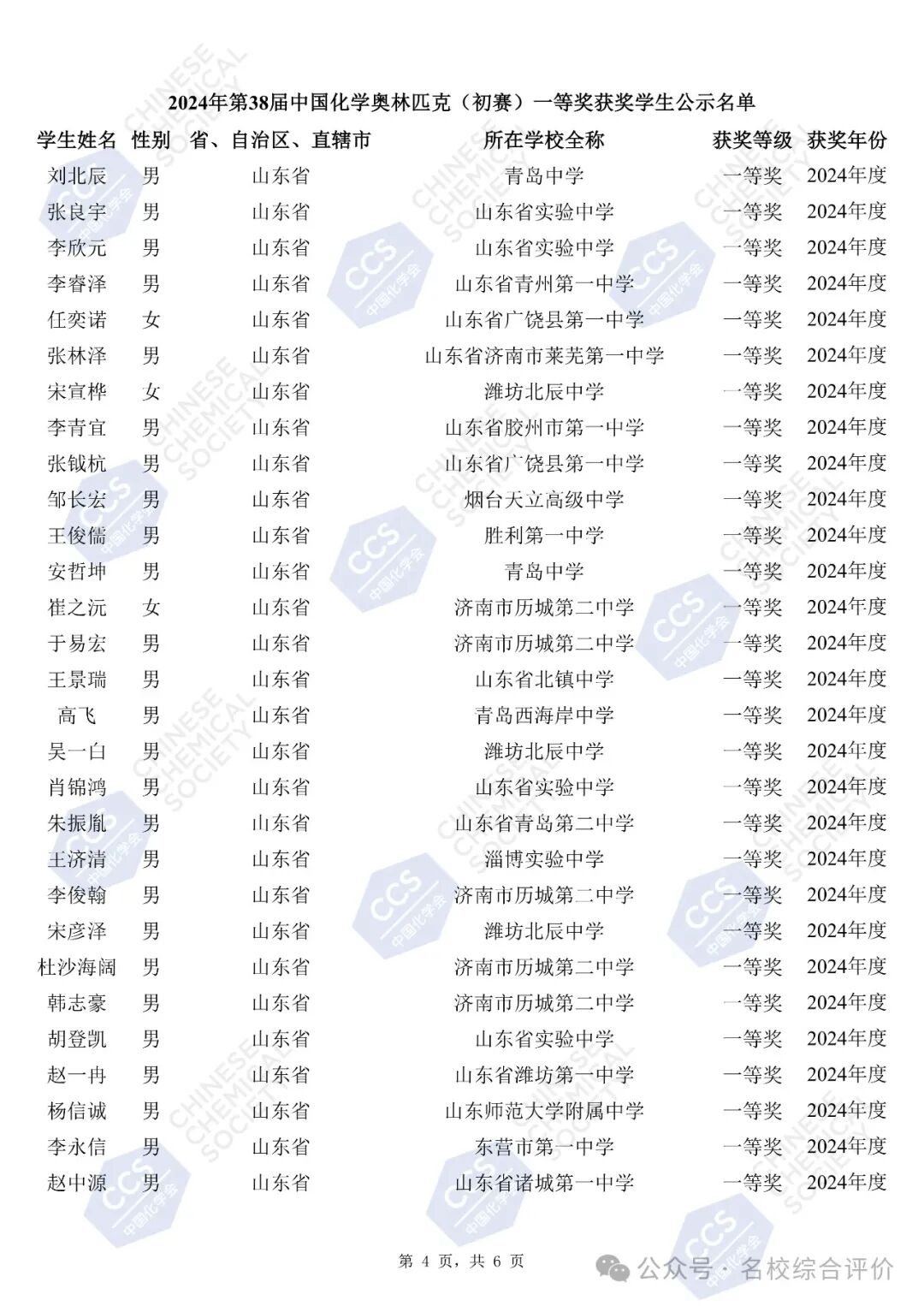 2024年第38届中国化学奥林匹克（初赛）一等奖获奖学生公示名单

| 学生姓名 | 性别 | 省、自治区、直辖市 | 所在学校全称 | 获奖等级 | 获奖年份 |
|---|---|---|---|---|---|
| 刘北辰 | 男 | 山东省 | 青岛中学 | 一等奖 | 2024年度 |
| 张良宇 | 男 | 山东省 | 山东省实验中学 | 一等奖 | 2024年度 |
| 李欣元 | 男 | 山东省 | 山东省实验中学 | 一等奖 | 2024年度 |
| 李睿泽 | 男 | 山东省 | 山东省青州第一中学 | 一等奖 | 2024年度 |
| 任奕诺 | 女 | 山东省 | 山东省广饶县第一中学 | 一等奖 | 2024年度 |
| 张林泽 | 男 | 山东省 | 山东省济南市莱芜第一中学 | 一等奖 | 2024年度 |
| 宋宣桦 | 女 | 山东省 | 潍坊北辰中学 | 一等奖 | 2024年度 |
| 李青宜 | 男 | 山东省 | 山东省胶州市第一中学 | 一等奖 | 2024年度 |
| 张钺杭 | 男 | 山东省 | 山东省广饶县第一中学 | 一等奖 | 2024年度 |
| 邹长宏 | 男 | 山东省 | 烟台天立高级中学 | 一等奖 | 2024年度 |
| 王俊儒 | 男 | 山东省 | 胜利第一中学 | 一等奖 | 2024年度 |
| 安哲坤 | 男 | 山东省 | 青岛中学 | 一等奖 | 2024年度 |
| 崔之沅 | 女 | 山东省 | 济南市历城第二中学 | 一等奖 | 2024年度 |
| 于易宏 | 男 | 山东省 | 济南市历城第二中学 | 一等奖 | 2024年度 |
| 王景瑞 | 男 | 山东省 | 山东省北镇中学 | 一等奖 | 2024年度 |
| 高飞 | 男 | 山东省 | 青岛西海岸中学 | 一等奖 | 2024年度 |
| 吴一白 | 男 | 山东省 | 潍坊北辰中学 | 一等奖 | 2024年度 |
| 肖锦鸿 | 男 | 山东省 | 山东省实验中学 | 一等奖 | 2024年度 |
| 朱振胤 | 男 | 山东省 | 山东省青岛第二中学 | 一等奖 | 2024年度 |
| 王济清 | 男 | 山东省 | 淄博实验中学 | 一等奖 | 2024年度 |
| 李俊翰 | 男 | 山东省 | 济南市历城第二中学 | 一等奖 | 2024年度 |
| 宋彦泽 | 男 | 山东省 | 潍坊北辰中学 | 一等奖 | 2024年度 |
| 杜沙海阔 | 男 | 山东省 | 济南市历城第二中学 | 一等奖 | 2024年度 |
| 韩志豪 | 男 | 山东省 | 济南市历城第二中学 | 一等奖 | 2024年度 |
| 胡登凯 | 男 | 山东省 | 山东省实验中学 | 一等奖 | 2024年度 |
| 赵一冉 | 男 | 山东省 | 山东省潍坊第一中学 | 一等奖 | 2024年度 |
| 杨信诚 | 男 | 山东省 | 山东师范大学附属中学 | 一等奖 | 2024年度 |
| 李永信 | 男 | 山东省 | 东营市第一中学 | 一等奖 | 2024年度 |
| 赵中源 | 男 | 山东省 | 山东省诸城第一中学 | 一等奖 | 2024年度 |

第 4 页，共 6 页

公众号 · 名校综合评价